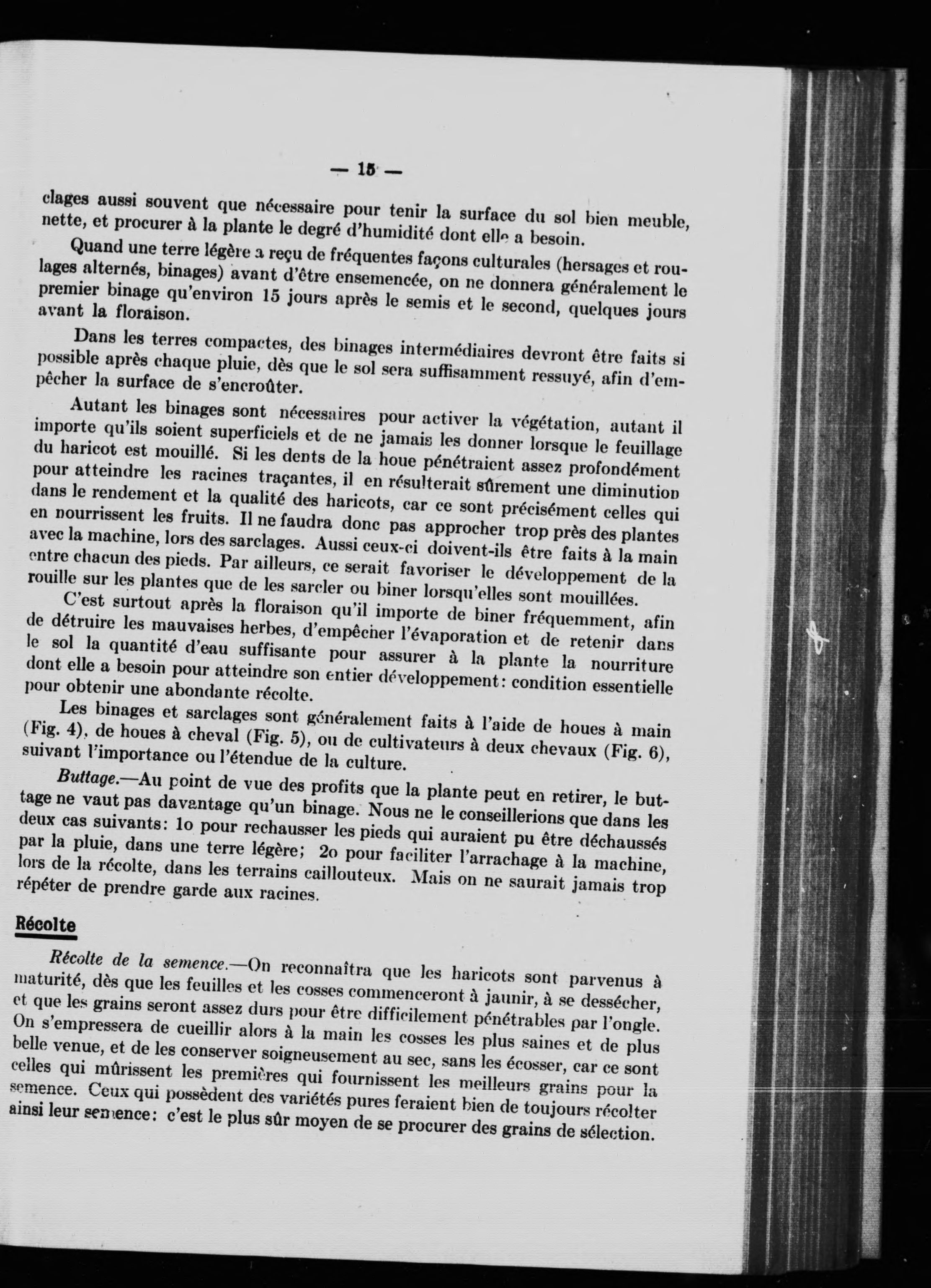 — 15 —

clages aussi souvent que nécessaire pour tenir la surface du sol bien meuble, nette, et procurer à la plante le degré d'humidité dont elle a besoin.

Quand une terre légère a reçu de fréquentes façons culturales (hersages et roulages alternés, binages) avant d'être ensemencée, on ne donnera généralement le premier binage qu'environ 15 jours après le semis et le second, quelques jours avant la floraison.

Dans les terres compactes, des binages intermédiaires devront être faits si possible après chaque pluie, dès que le sol sera suffisamment ressuyé, afin d'empêcher la surface de s'encroûter.

Autant les binages sont nécessaires pour activer la végétation, autant il importe qu'ils soient superficiels et de ne jamais les donner lorsque le feuillage du haricot est mouillé. Si les dents de la houe pénétraient assez profondément pour atteindre les racines traçantes, il en résulterait sûrement une diminution dans le rendement et la qualité des haricots, car ce sont précisément celles qui en nourrissent les fruits. Il ne faudra donc pas approcher trop près des plantes avec la machine, lors des sarclages. Aussi ceux-ci doivent-ils être faits à la main entre chacun des pieds. Par ailleurs, ce serait favoriser le développement de la rouille sur les plantes que de les sarcler ou biner lorsqu'elles sont mouillées.

C'est surtout après la floraison qu'il importe de biner fréquemment, afin de détruire les mauvaises herbes, d'empêcher l'évaporation et de retenir dans le sol la quantité d'eau suffisante pour assurer à la plante la nourriture dont elle a besoin pour atteindre son entier développement: condition essentielle pour obtenir une abondante récolte.

Les binages et sarclages sont généralement faits à l'aide de houes à main (Fig. 4), de houes à cheval (Fig. 5), ou de cultivateurs à deux chevaux (Fig. 6), suivant l'importance ou l'étendue de la culture.

Buttage.—Au point de vue des profits que la plante peut en retirer, le buttage ne vaut pas davantage qu'un binage. Nous ne le conseillerions que dans les deux cas suivants: 1o pour rechausser les pieds qui auraient pu être déchaussés par la pluie, dans une terre légère; 2o pour faciliter l'arrachage à la machine, lors de la récolte, dans les terrains caillouteux. Mais on ne saurait jamais trop répéter de prendre garde aux racines.

Récolte

Récolte de la semence.—On reconnaîtra que les haricots sont parvenus à maturité, dès que les feuilles et les cosses commenceront à jaunir, à se dessécher, et que les grains seront assez durs pour être difficilement pénétrables par l'ongle. On s'empressera de cueillir alors à la main les cosses les plus saines et de plus belle venue, et de les conserver soigneusement au sec, sans les écosser, car ce sont celles qui mûrissent les premières qui fournissent les meilleurs grains pour la semence. Ceux qui possèdent des variétés pures feraient bien de toujours récolter ainsi leur semence: c'est le plus sûr moyen de se procurer des grains de sélection.